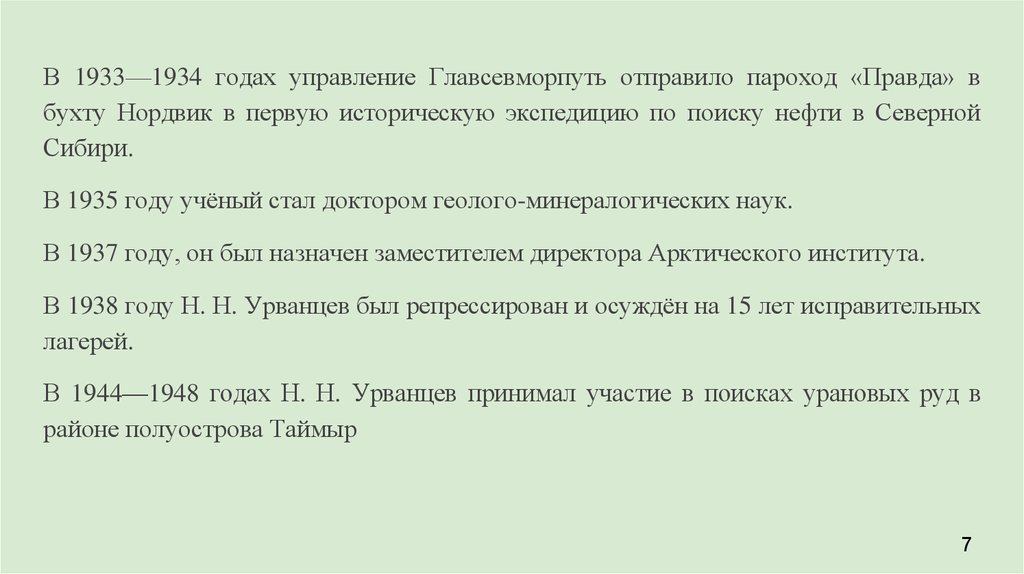 В 1933—1934 годах управление Главсевморпуть отправило пароход «Правда» в бухту Нордвик в первую историческую экспедицию по поиску нефти в Северной Сибири.

В 1935 году учёный стал доктором геолого-минералогических наук.

В 1937 году, он был назначен заместителем директора Арктического института.

В 1938 году Н. Н. Урванцев был репрессирован и осуждён на 15 лет исправительных лагерей.

В 1944—1948 годах Н. Н. Урванцев принимал участие в поисках урановых руд в районе полуострова Таймыр

7